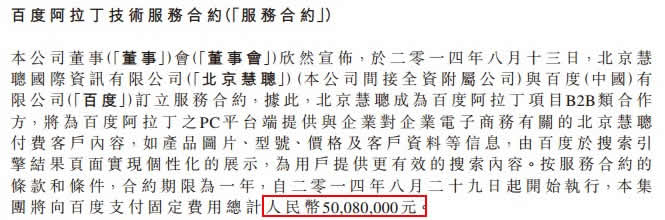 百度阿拉丁技術服務合約(「服務合約」)

本公司董事(「董事」)會(「董事會」)欣然宣佈，於二零一四年八月十三日，北京慧聰國際資訊有限公司(「北京慧聰」)(本公司間接全資附屬公司)與百度(中國)有限公司(「百度」)訂立服務合約，據此，北京慧聰成為百度阿拉丁項目B2B類合作方，將為百度阿拉丁之PC平台端提供與企業對企業電子商務有關的北京慧聰付費客戶內容，如產品圖片、型號、價格及客戶資料等信息，由百度於搜索引擎結果頁面實現個性化的展示，為用戶提供更有效的搜索內容。按服務合約的條款和條件，合約期限為一年，自二零一四年八月二十九日起開始執行，本集團將向百度支付固定費用總計人民幣50,080,000元。